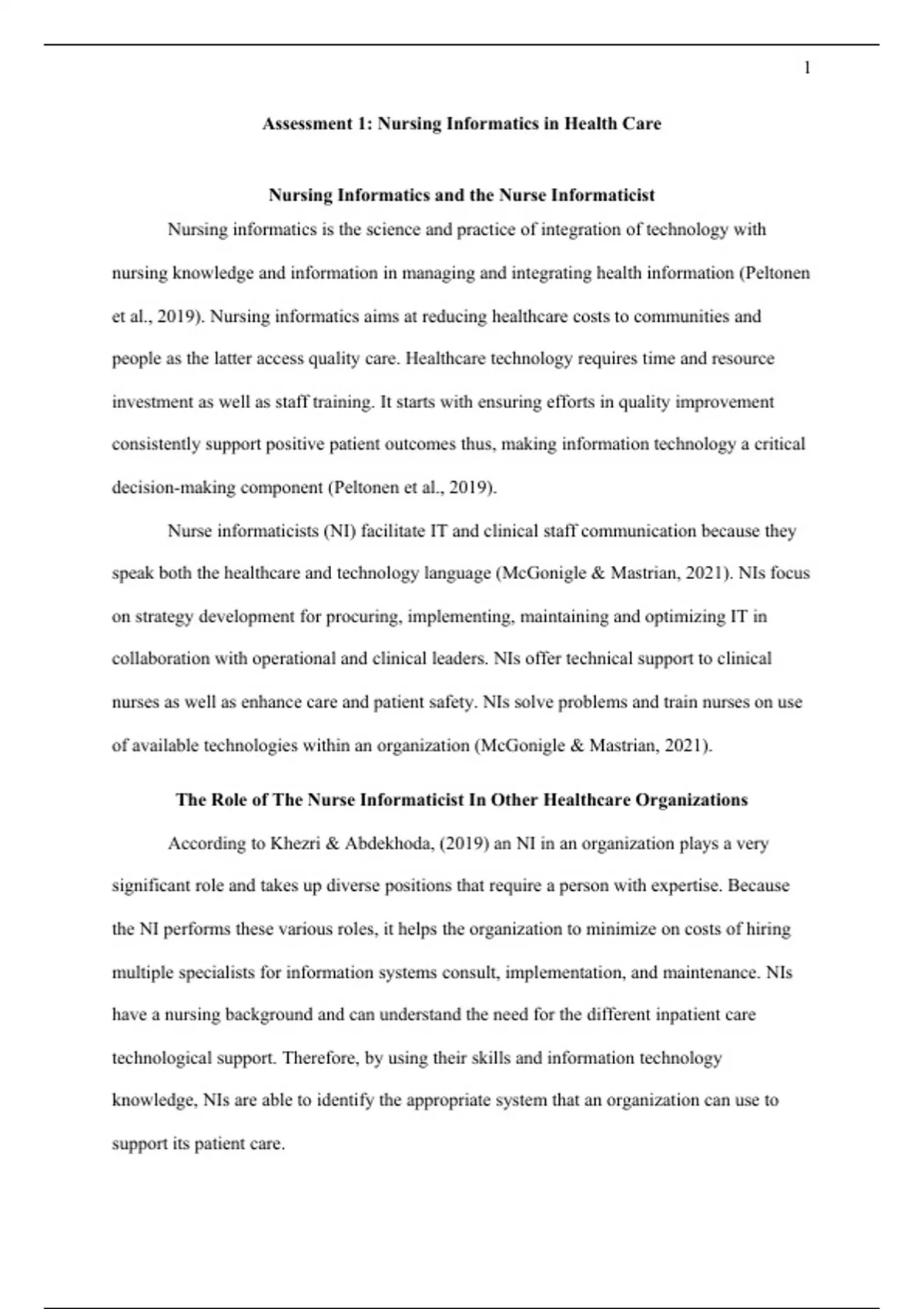 1

Assessment 1: Nursing Informatics in Health Care

Nursing Informatics and the Nurse Informaticist

Nursing informatics is the science and practice of integration of technology with nursing knowledge and information in managing and integrating health information (Peltonen et al., 2019). Nursing informatics aims at reducing healthcare costs to communities and people as the latter access quality care. Healthcare technology requires time and resource investment as well as staff training. It starts with ensuring efforts in quality improvement consistently support positive patient outcomes thus, making information technology a critical decision-making component (Peltonen et al., 2019).

Nurse informaticists (NI) facilitate IT and clinical staff communication because they speak both the healthcare and technology language (McGonigle & Mastrian, 2021). NIs focus on strategy development for procuring, implementing, maintaining and optimizing IT in collaboration with operational and clinical leaders. NIs offer technical support to clinical nurses as well as enhance care and patient safety. NIs solve problems and train nurses on use of available technologies within an organization (McGonigle & Mastrian, 2021).

The Role of The Nurse Informaticist In Other Healthcare Organizations

According to Khezri & Abdekhoda, (2019) an NI in an organization plays a very significant role and takes up diverse positions that require a person with expertise. Because the NI performs these various roles, it helps the organization to minimize on costs of hiring multiple specialists for information systems consult, implementation, and maintenance. NIs have a nursing background and can understand the need for the different inpatient care technological support. Therefore, by using their skills and information technology knowledge, NIs are able to identify the appropriate system that an organization can use to support its patient care.